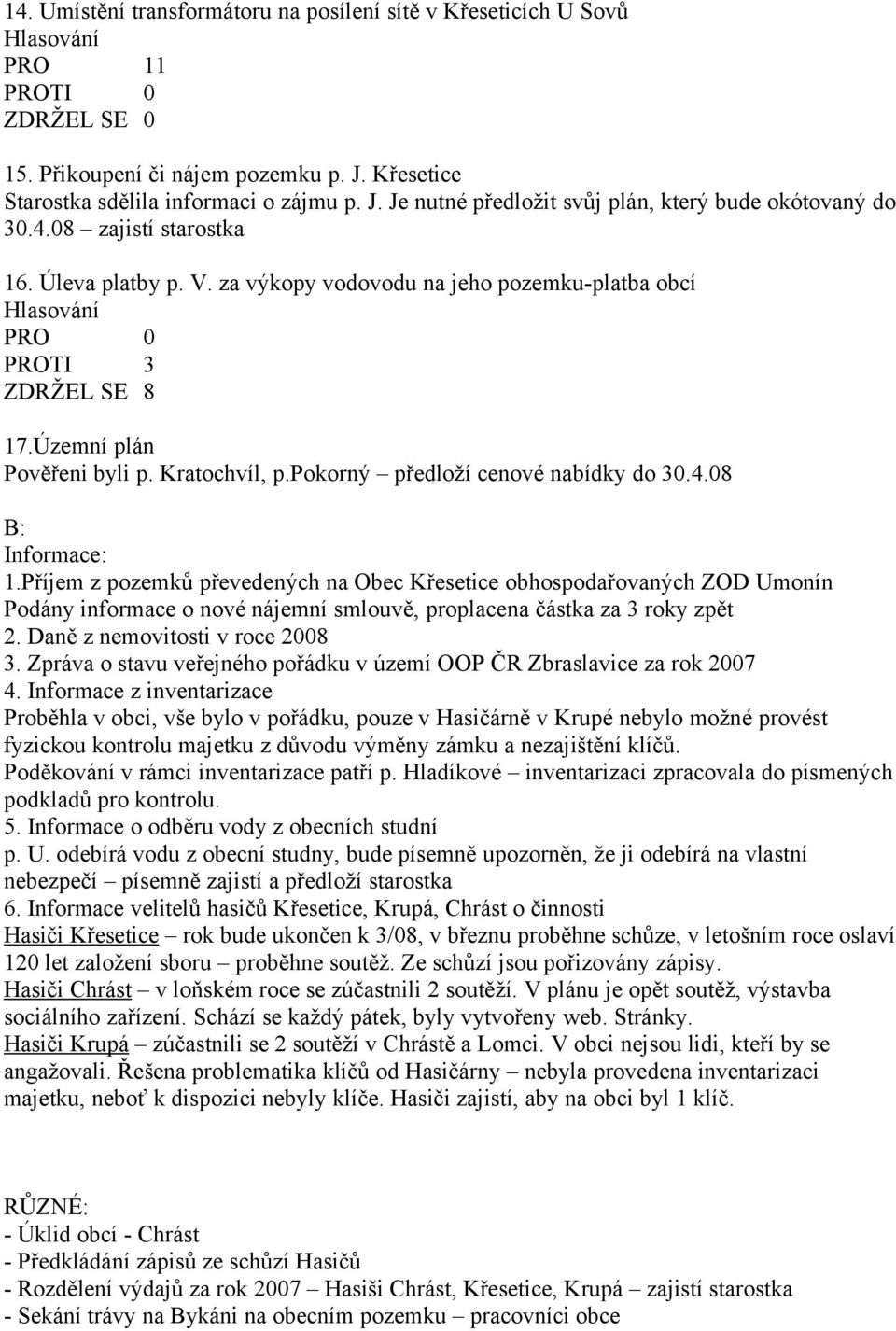 14. Umístění transformátoru na posílení sítě v Křeseticích U Sovů
Hlasování
PRO 11
PROTI 0
ZDRŽEL SE 0

15. Přikoupení či nájem pozemku p. J. Křesetice
Starostka sdělila informaci o zájmu p. J. Je nutné předložit svůj plán, který bude okótovaný do 30.4.08 – zajistí starostka

16. Úleva platby p. V. za výkopy vodovodu na jeho pozemku-platba obcí
Hlasování
PRO 0
PROTI 3
ZDRŽEL SE 8

17.Územní plán
Pověřeni byli p. Kratochvíl, p.Pokorný – předloží cenové nabídky do 30.4.08

B:
Informace:
1.Příjem z pozemků převedených na Obec Křesetice obhospodařovaných ZOD Umonín
Podány informace o nové nájemní smlouvě, proplacena částka za 3 roky zpět
2. Daně z nemovitosti v roce 2008
3. Zpráva o stavu veřejného pořádku v území OOP ČR Zbraslavice za rok 2007
4. Informace z inventarizace
Proběhla v obci, vše bylo v pořádku, pouze v Hasičárně v Krupé nebylo možné provést fyzickou kontrolu majetku z důvodu výměny zámku a nezajištění klíčů.
Poděkování v rámci inventarizace patří p. Hladíkové – inventarizaci zpracovala do písmených podkladů pro kontrolu.
5. Informace o odběru vody z obecních studní
p. U. odebírá vodu z obecní studny, bude písemně upozorněn, že ji odebírá na vlastní nebezpečí – písemně zajistí a předloží starostka
6. Informace velitelů hasičů Křesetice, Krupá, Chrást o činnosti
Hasiči Křesetice – rok bude ukončen k 3/08, v březnu proběhne schůze, v letošním roce oslaví 120 let založení sboru – proběhne soutěž. Ze schůzí jsou pořizovány zápisy.
Hasiči Chrást – v loňském roce se zúčastnili 2 soutěží. V plánu je opět soutěž, výstavba sociálního zařízení. Schází se každý pátek, byly vytvořeny web. Stránky.
Hasiči Krupá – zúčastnili se 2 soutěží v Chrástě a Lomci. V obci nejsou lidi, kteří by se angažovali. Řešena problematika klíčů od Hasičárny – nebyla provedena inventarizaci majetku, neboť k dispozici nebyly klíče. Hasiči zajistí, aby na obci byl 1 klíč.

RŮZNÉ:
- Úklid obcí - Chrást
- Předkládání zápisů ze schůzí Hasičů
- Rozdělení výdajů za rok 2007 – Hasiši Chrást, Křesetice, Krupá – zajistí starostka
- Sekání trávy na Bykáni na obecním pozemku – pracovníci obce